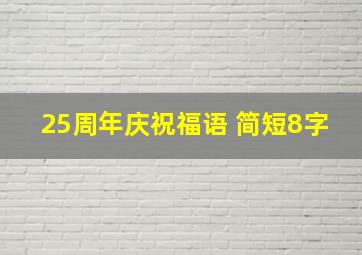 25周年庆祝福语 简短8字